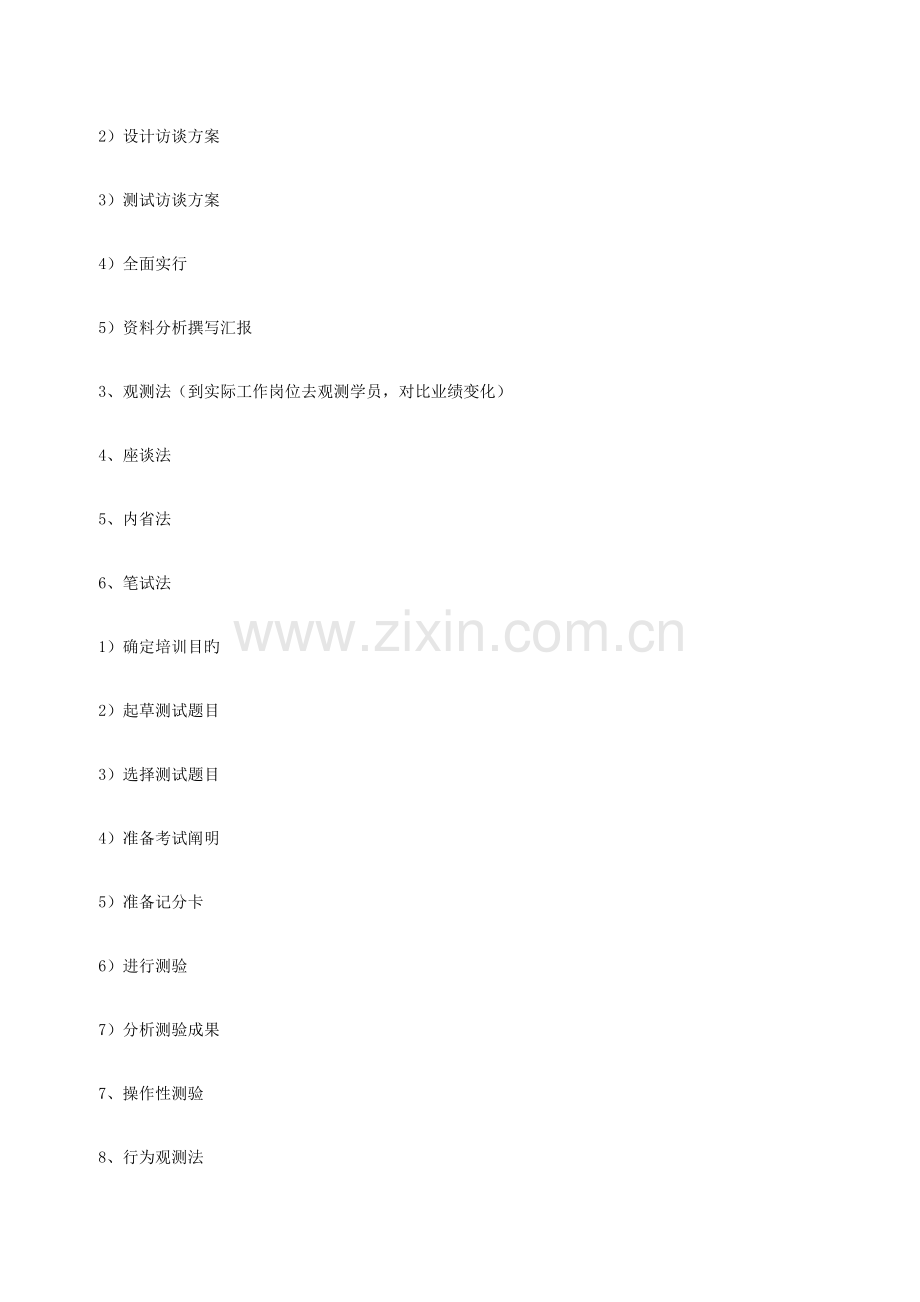 2）设计访谈方案

3）测试访谈方案

4）全面实行

5）资料分析撰写汇报

3、观测法（到实际工作岗位去观测学员，对比业绩变化）

4、座谈法

5、内省法

6、笔试法

1）确定培训目旳

2）起草测试题目

3）选择测试题目

4）准备考试阐明

5）准备记分卡

6）进行测验

7）分析测验成果

7、操作性测验

8、行为观测法

www.zixin.com.cn